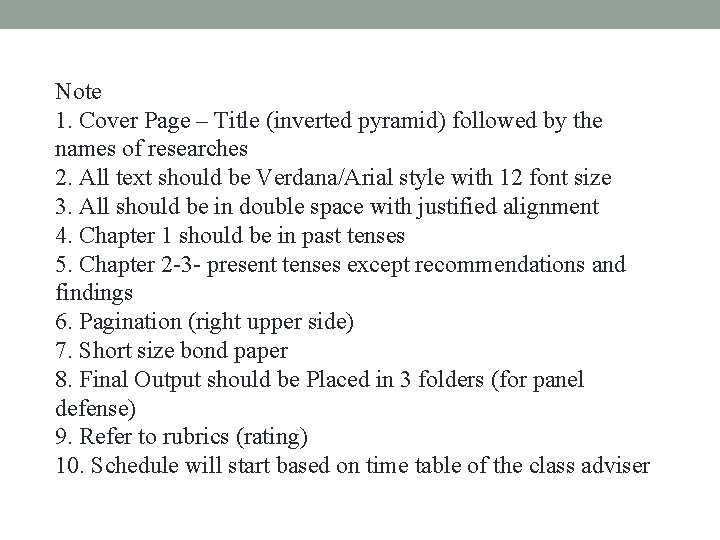 Note
1. Cover Page – Title (inverted pyramid) followed by the names of researches
2. All text should be Verdana/Arial style with 12 font size
3. All should be in double space with justified alignment
4. Chapter 1 should be in past tenses
5. Chapter 2-3- present tenses except recommendations and findings
6. Pagination (right upper side)
7. Short size bond paper
8. Final Output should be Placed in 3 folders (for panel defense)
9. Refer to rubrics (rating)
10. Schedule will start based on time table of the class adviser